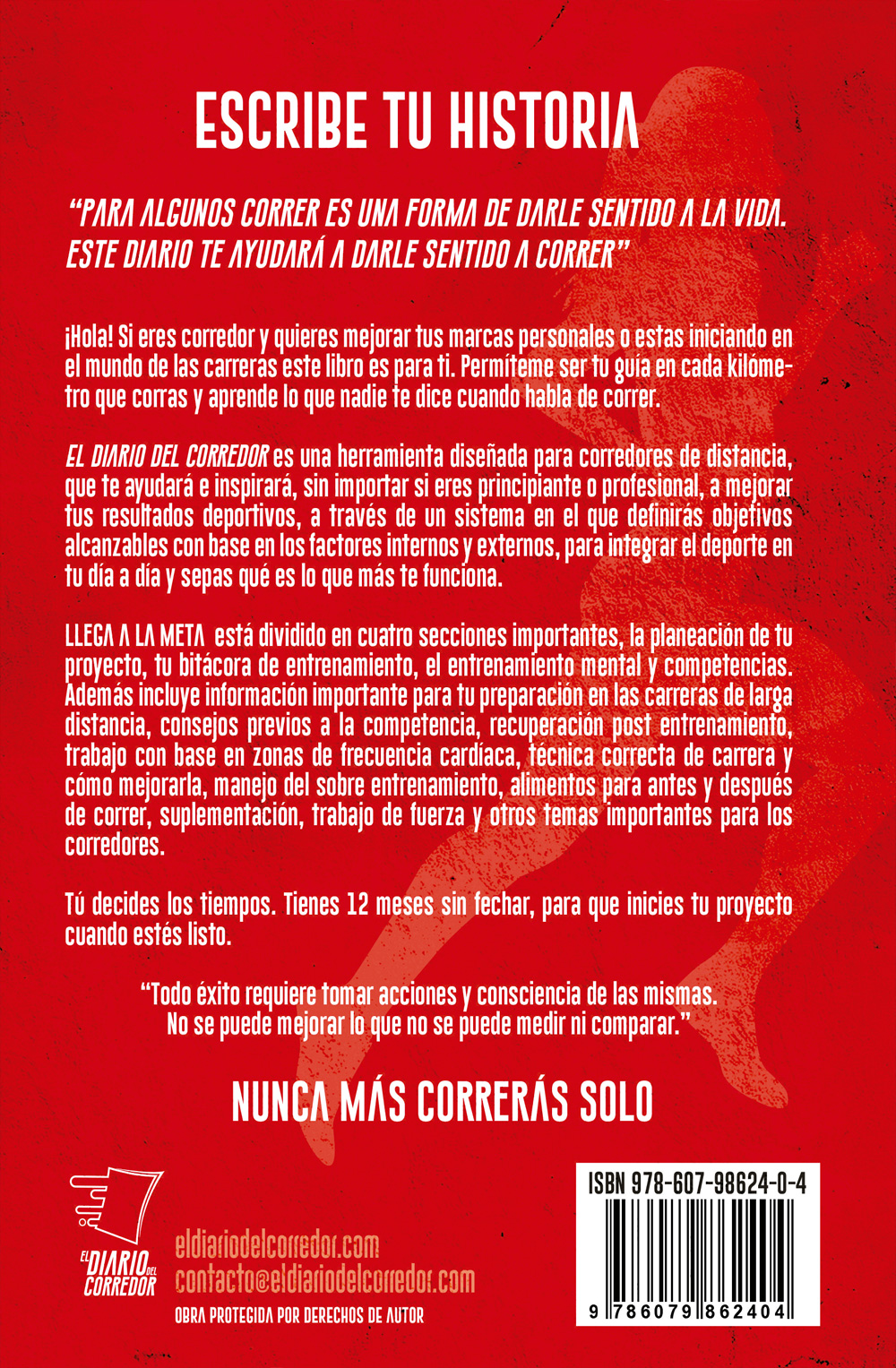 ESCRIBE TU HISTORIA

"PARA ALGUNOS CORRER ES UNA FORMA DE DARLE SENTIDO A LA VIDA. ESTE DIARIO TE AYUDARÁ A DARLE SENTIDO A CORRER"

¡Hola! Si eres corredor y quieres mejorar tus marcas personales o estas iniciando en el mundo de las carreras este libro es para ti. Permíteme ser tu guía en cada kilómetro que corras y aprende lo que nadie te dice cuando habla de correr.

EL DIARIO DEL CORREDOR es una herramienta diseñada para corredores de distancia, que te ayudará e inspirará, sin importar si eres principiante o profesional, a mejorar tus resultados deportivos, a través de un sistema en el que definirás objetivos alcanzables con base en los factores internos y externos, para integrar el deporte en tu día a día y sepas qué es lo que más te funciona.

LLEGA A LA META está dividido en cuatro secciones importantes, la planeación de tu proyecto, tu bitácora de entrenamiento, el entrenamiento mental y competencias. Además incluye información importante para tu preparación en las carreras de larga distancia, consejos previos a la competencia, recuperación post entrenamiento, trabajo con base en zonas de frecuencia cardíaca, técnica correcta de carrera y cómo mejorarla, manejo del sobre entrenamiento, alimentos para antes y después de correr, suplementación, trabajo de fuerza y otros temas importantes para los corredores.

Tú decides los tiempos. Tienes 12 meses sin fechar, para que inicies tu proyecto cuando estés listo.

"Todo éxito requiere tomar acciones y consciencia de las mismas. No se puede mejorar lo que no se puede medir ni comparar."

NUNCA MÁS CORRERÁS SOLO

EL DIARIO DEL CORREDOR

eldiariodelcorredor.com
contacto@eldiariodelcorredor.com
OBRA PROTEGIDA POR DERECHOS DE AUTOR

ISBN 978-607-98624-0-4
9 786079 862404